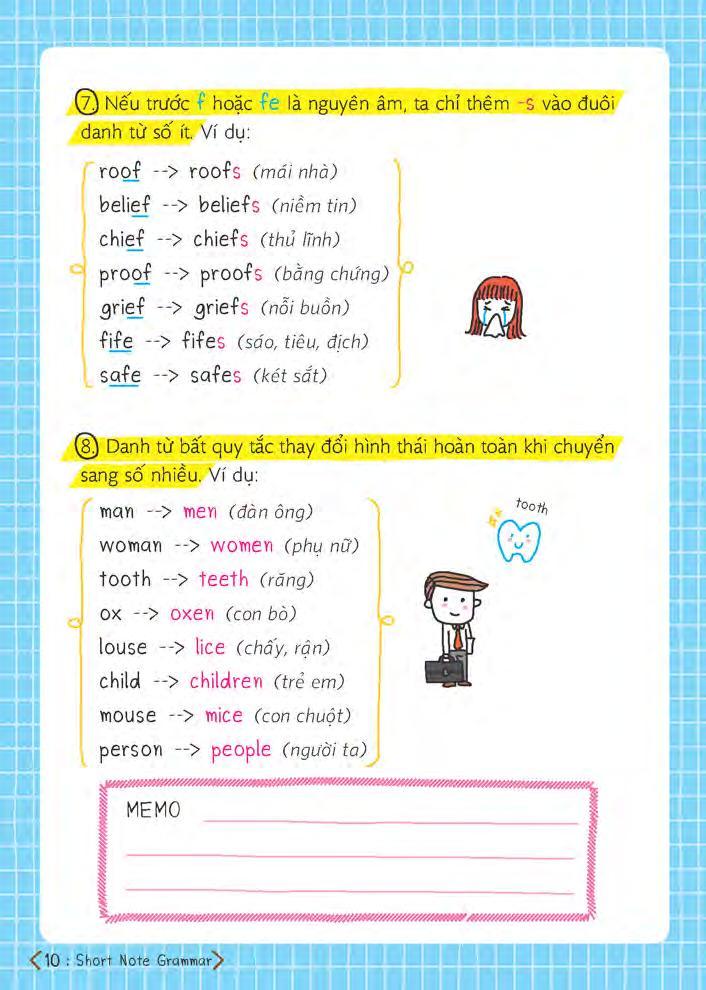 7. Nếu trước f hoặc fe là nguyên âm, ta chỉ thêm -s vào đuôi danh từ số ít. Ví dụ:

roof --> roofs (mái nhà)
belief --> beliefs (niềm tin)
chief --> chiefs (thủ lĩnh)
proof --> proofs (bằng chứng)
grief --> griefs (nỗi buồn)
fife --> fifes (sáo, tiêu, địch)
safe --> safes (két sắt)

8. Danh từ bất quy tắc thay đổi hình thái hoàn toàn khi chuyển sang số nhiều. Ví dụ:

man --> men (đàn ông)
woman --> women (phụ nữ)
tooth --> teeth (răng)
ox --> oxen (con bò)
louse --> lice (chấy, rận)
child --> children (trẻ em)
mouse --> mice (con chuột)
person --> people (người ta)

tooth

MEMO

10 : Short Note Grammar